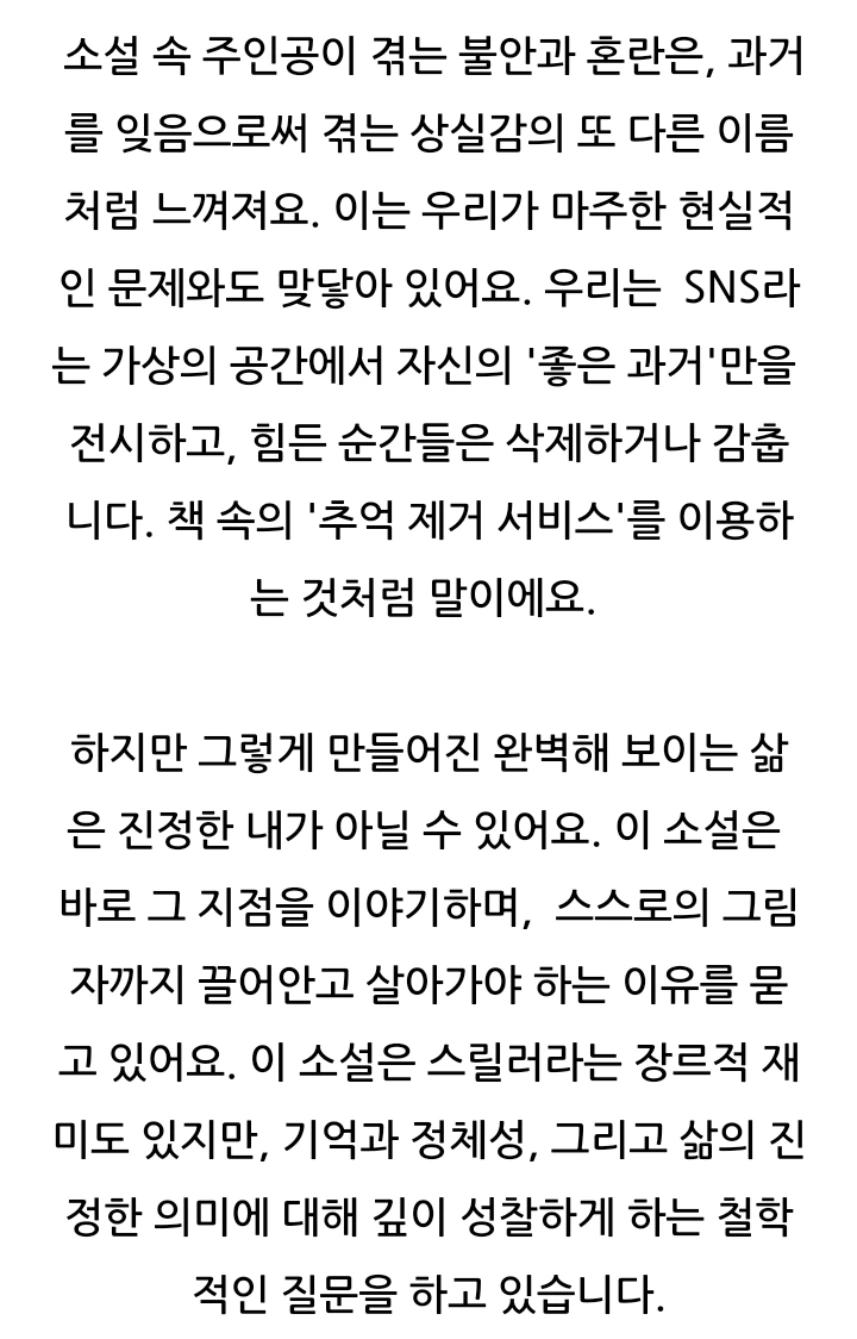 소설 속 주인공이 겪는 불안과 혼란은, 과거를 잊음으로써 겪는 상실감의 또 다른 이름처럼 느껴져요. 이는 우리가 마주한 현실적인 문제와도 맞닿아 있어요. 우리는 SNS라는 가상의 공간에서 자신의 '좋은 과거'만을 전시하고, 힘든 순간들은 삭제하거나 감춥니다. 책 속의 '추억 제거 서비스'를 이용하는 것처럼 말이에요.

하지만 그렇게 만들어진 완벽해 보이는 삶은 진정한 내가 아닐 수 있어요. 이 소설은 바로 그 지점을 이야기하며, 스스로의 그림자까지 끌어안고 살아가야 하는 이유를 묻고 있어요. 이 소설은 스릴러라는 장르적 재미도 있지만, 기억과 정체성, 그리고 삶의 진정한 의미에 대해 깊이 성찰하게 하는 철학적인 질문을 하고 있습니다.